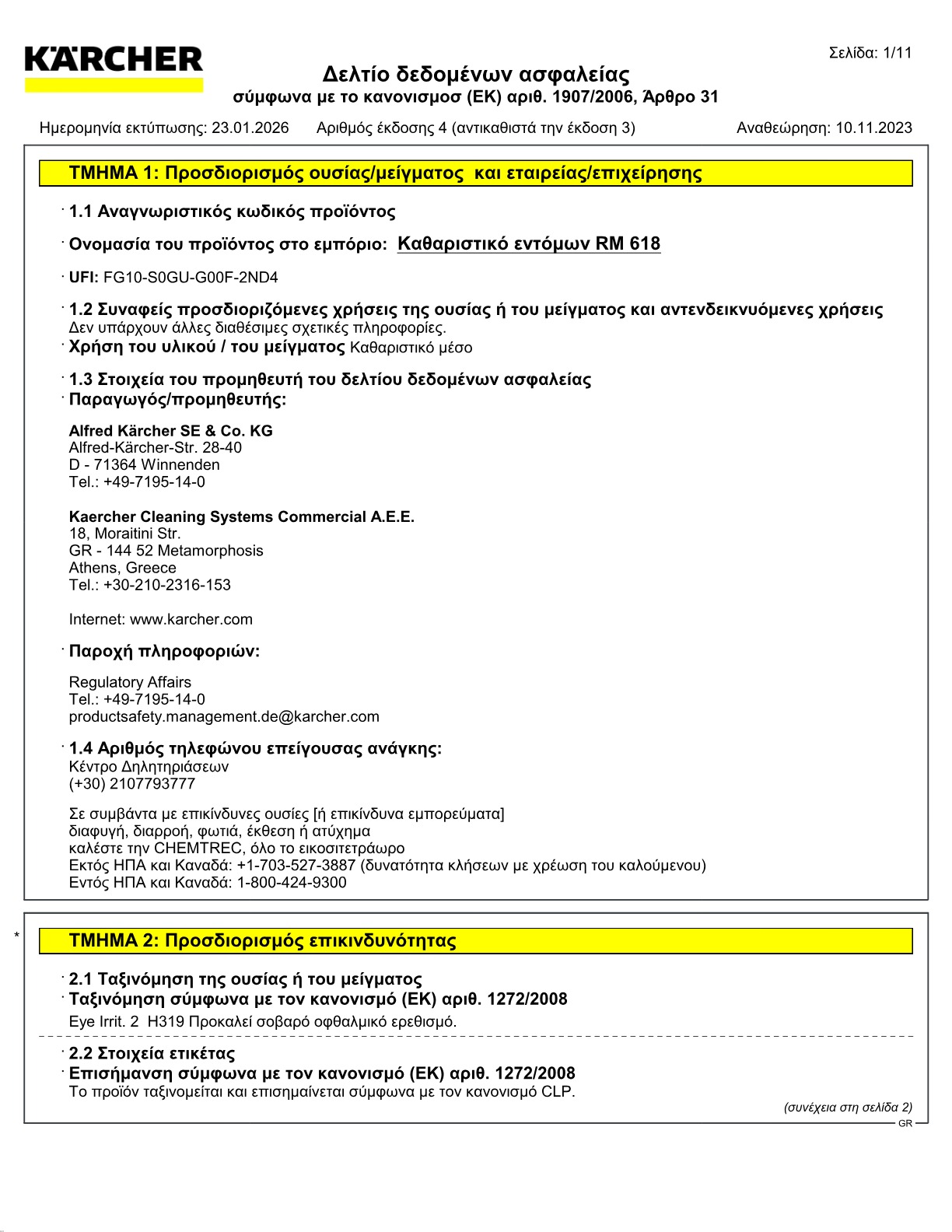 KÄRCHER

Σελίδα: 1/11

Δελτίο δεδομένων ασφαλείας
σύμφωνα με το κανονισμοσ (ΕΚ) αριθ. 1907/2006, Άρθρο 31

Ημερομηνία εκτύπωσης: 23.01.2026 Αριθμός έκδοσης 4 (αντικαθιστά την έκδοση 3) Αναθεώρηση: 10.11.2023

ΤΜΗΜΑ 1: Προσδιορισμός ουσίας/μείγματος και εταιρείας/επιχείρησης

· 1.1 Αναγνωριστικός κωδικός προϊόντος

· Ονομασία του προϊόντος στο εμπόριο: Καθαριστικό εντόμων RM 618

· UFI: FG10-S0GU-G00F-2ND4

· 1.2 Συναφείς προσδιοριζόμενες χρήσεις της ουσίας ή του μείγματος και αντενδεικνυόμενες χρήσεις
Δεν υπάρχουν άλλες διαθέσιμες σχετικές πληροφορίες.
· Χρήση του υλικού / του μείγματος Καθαριστικό μέσο

· 1.3 Στοιχεία του προμηθευτή του δελτίου δεδομένων ασφαλείας
· Παραγωγός/προμηθευτής:

Alfred Kärcher SE & Co. KG
Alfred-Kärcher-Str. 28-40
D - 71364 Winnenden
Tel.: +49-7195-14-0

Kaercher Cleaning Systems Commercial A.E.E.
18, Moraitini Str.
GR - 144 52 Metamorphosis
Athens, Greece
Tel.: +30-210-2316-153

Internet: www.karcher.com

· Παροχή πληροφοριών:

Regulatory Affairs
Tel.: +49-7195-14-0
productsafety.management.de@karcher.com

· 1.4 Αριθμός τηλεφώνου επείγουσας ανάγκης:
Κέντρο Δηλητηριάσεων
(+30) 2107793777

Σε συμβάντα με επικίνδυνες ουσίες [ή επικίνδυνα εμπορεύματα]
διαφυγή, διαρροή, φωτιά, έκθεση ή ατύχημα
καλέστε την CHEMTREC, όλο το εικοσιτετράωρο
Εκτός ΗΠΑ και Καναδά: +1-703-527-3887 (δυνατότητα κλήσεων με χρέωση του καλούμενου)
Εντός ΗΠΑ και Καναδά: 1-800-424-9300

* ΤΜΗΜΑ 2: Προσδιορισμός επικινδυνότητας

· 2.1 Ταξινόμηση της ουσίας ή του μείγματος
· Ταξινόμηση σύμφωνα με τον κανονισμό (ΕΚ) αριθ. 1272/2008
Eye Irrit. 2 H319 Προκαλεί σοβαρό οφθαλμικό ερεθισμό.

· 2.2 Στοιχεία ετικέτας
· Επισήμανση σύμφωνα με τον κανονισμό (ΕΚ) αριθ. 1272/2008
Το προϊόν ταξινομείται και επισημαίνεται σύμφωνα με τον κανονισμό CLP.

(συνέχεια στη σελίδα 2)
GR